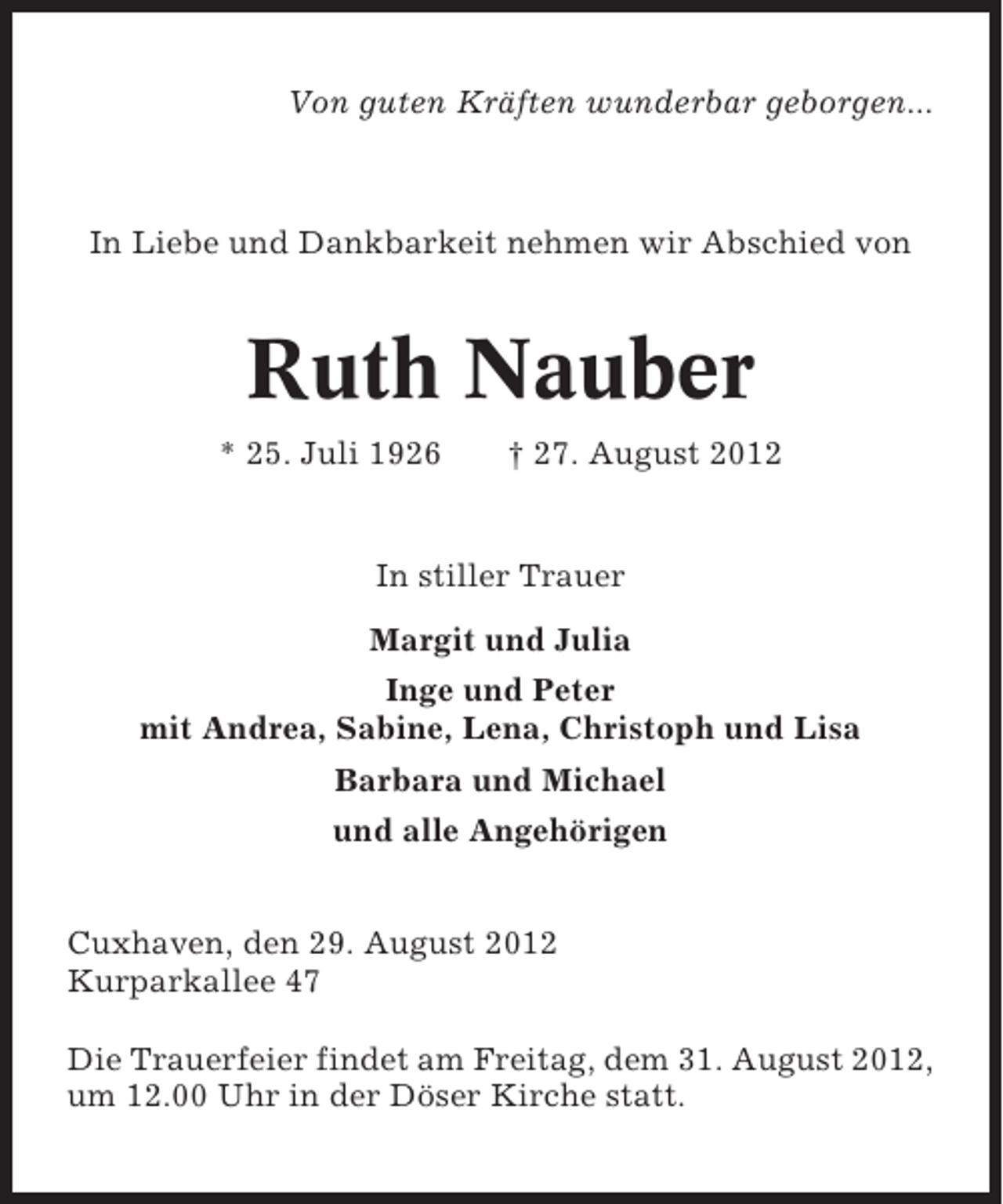 Von guten Kräften wunderbar geborgen...

In Liebe und Dankbarkeit nehmen wir Abschied von

Ruth Nauber

* 25. Juli 1926 † 27. August 2012

In stiller Trauer

Margit und Julia

Inge und Peter
mit Andrea, Sabine, Lena, Christoph und Lisa

Barbara und Michael

und alle Angehörigen

Cuxhaven, den 29. August 2012
Kurparkallee 47

Die Trauerfeier findet am Freitag, dem 31. August 2012, um 12.00 Uhr in der Döser Kirche statt.